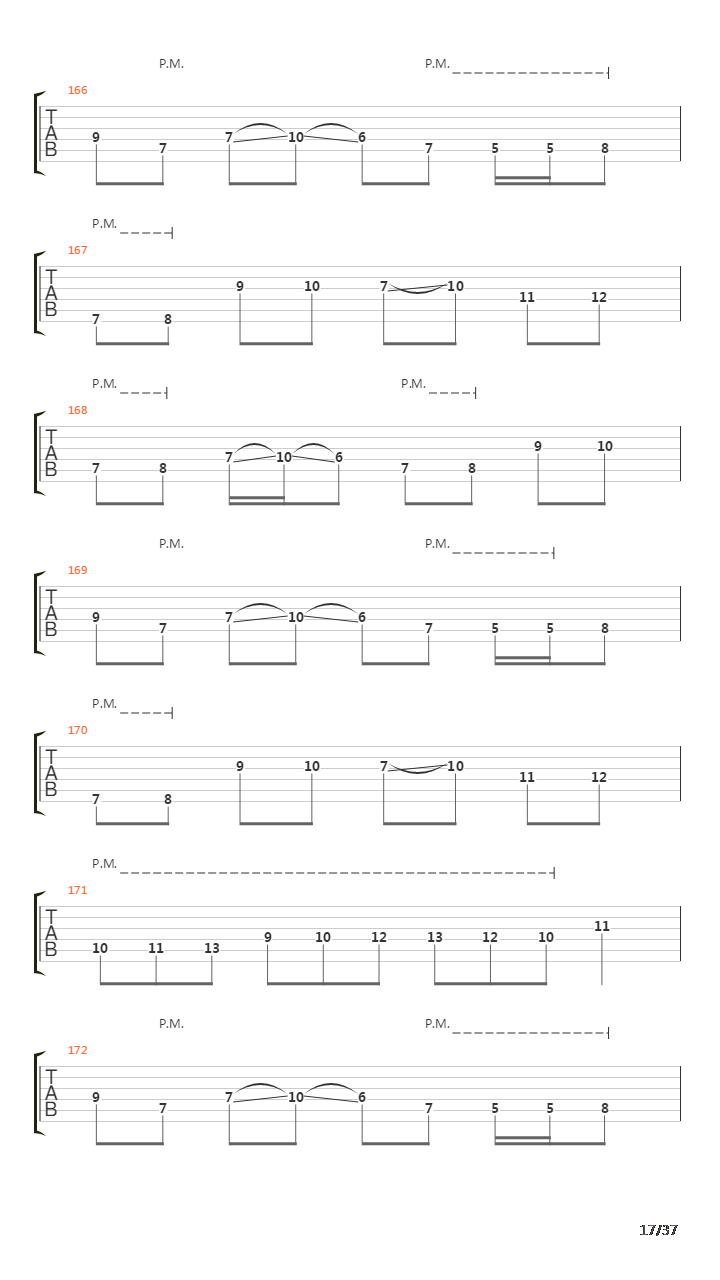 P.M. P.M.
166
T
A
B
9 7 7 10 6 7 5 5 8

P.M.
167
T
A
B
7 8 9 10 7 10 11 12

P.M. P.M.
168
T
A
B
7 8 7 10 6 7 8 9 10

P.M. P.M.
169
T
A
B
9 7 7 10 6 7 5 5 8

P.M.
170
T
A
B
7 8 9 10 7 10 11 12

P.M.
171
T
A
B
10 11 13 9 10 12 13 12 10 11

P.M. P.M.
172
T
A
B
9 7 7 10 6 7 5 5 8

17/37